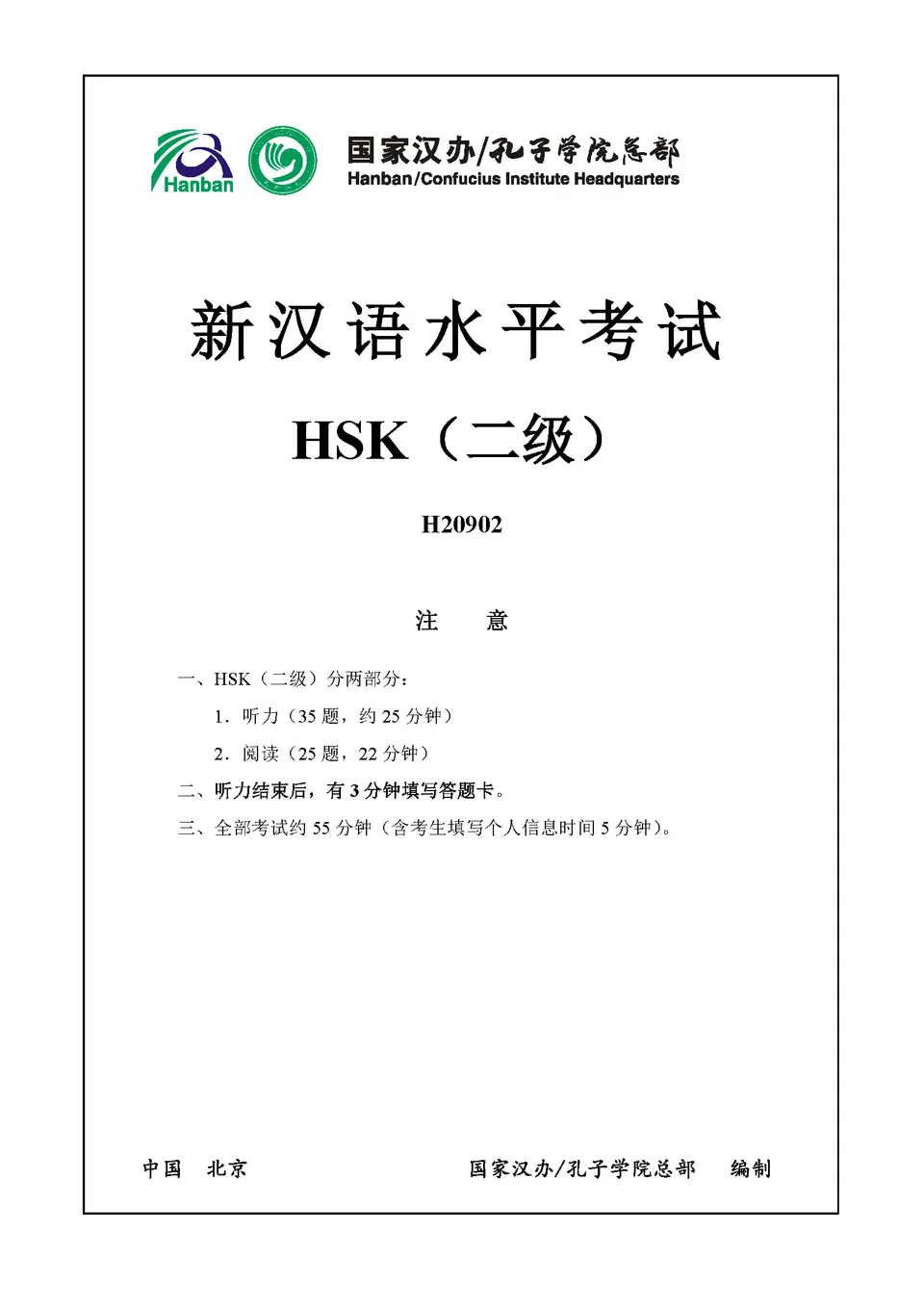 Hanban

国家汉办/孔子学院总部
Hanban/Confucius Institute Headquarters

新汉语水平考试

HSK（二级）

H20902

注　　意

一、HSK（二级）分两部分：

1．听力（35 题，约 25 分钟）

2．阅读（25 题，22 分钟）

二、听力结束后，有 3 分钟填写答题卡。

三、全部考试约 55 分钟（含考生填写个人信息时间 5 分钟）。

中国　北京　　　　　　　　国家汉办/孔子学院总部　　编制